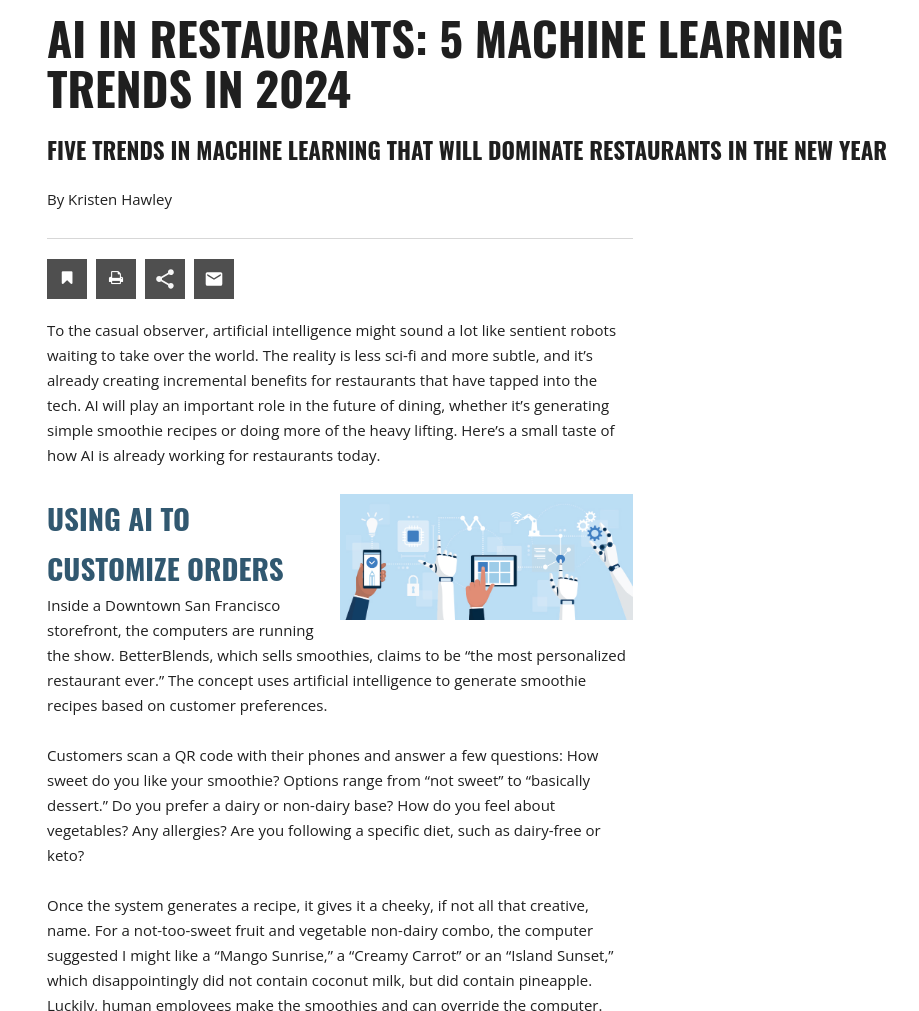 AI IN RESTAURANTS: 5 MACHINE LEARNING TRENDS IN 2024

FIVE TRENDS IN MACHINE LEARNING THAT WILL DOMINATE RESTAURANTS IN THE NEW YEAR

By Kristen Hawley

To the casual observer, artificial intelligence might sound a lot like sentient robots waiting to take over the world. The reality is less sci-fi and more subtle, and it's already creating incremental benefits for restaurants that have tapped into the tech. AI will play an important role in the future of dining, whether it's generating simple smoothie recipes or doing more of the heavy lifting. Here's a small taste of how AI is already working for restaurants today.

USING AI TO CUSTOMIZE ORDERS

Inside a Downtown San Francisco storefront, the computers are running the show. BetterBlends, which sells smoothies, claims to be "the most personalized restaurant ever." The concept uses artificial intelligence to generate smoothie recipes based on customer preferences.

Customers scan a QR code with their phones and answer a few questions: How sweet do you like your smoothie? Options range from "not sweet" to "basically dessert." Do you prefer a dairy or non-dairy base? How do you feel about vegetables? Any allergies? Are you following a specific diet, such as dairy-free or keto?

Once the system generates a recipe, it gives it a cheeky, if not all that creative, name. For a not-too-sweet fruit and vegetable non-dairy combo, the computer suggested I might like a "Mango Sunrise," a "Creamy Carrot" or an "Island Sunset," which disappointingly did not contain coconut milk, but did contain pineapple. Luckily, human employees make the smoothies and can override the computer.